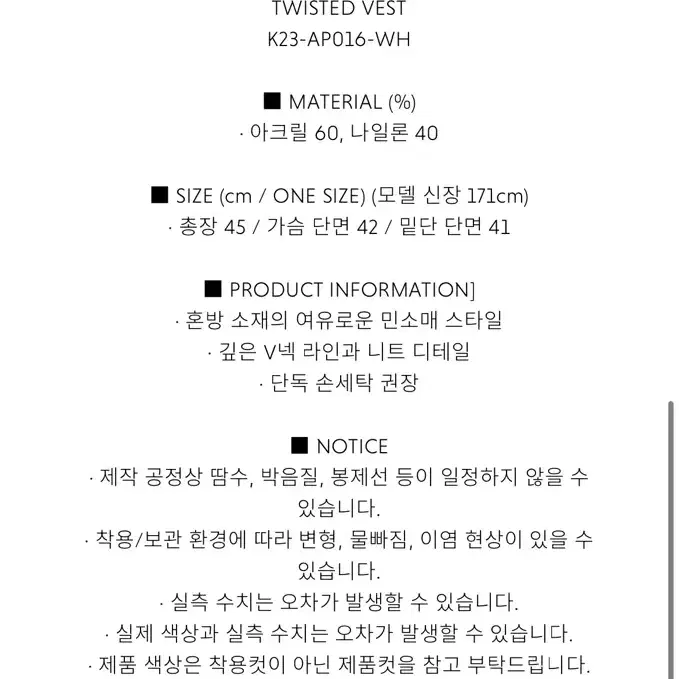 TWISTED VEST
K23-AP016-WH

■ MATERIAL (%)
· 아크릴 60, 나일론 40

■ SIZE (cm / ONE SIZE) (모델 신장 171cm)
· 총장 45 / 가슴 단면 42 / 밑단 단면 41

■ PRODUCT INFORMATION]
· 혼방 소재의 여유로운 민소매 스타일
· 깊은 V넥 라인과 니트 디테일
· 단독 손세탁 권장

■ NOTICE
· 제작 공정상 땀수, 박음질, 봉제선 등이 일정하지 않을 수 있습니다.
· 착용/보관 환경에 따라 변형, 물빠짐, 이염 현상이 있을 수 있습니다.
· 실측 수치는 오차가 발생할 수 있습니다.
· 실제 색상과 실측 수치는 오차가 발생할 수 있습니다.
· 제품 색상은 착용컷이 아닌 제품컷을 참고 부탁드립니다.